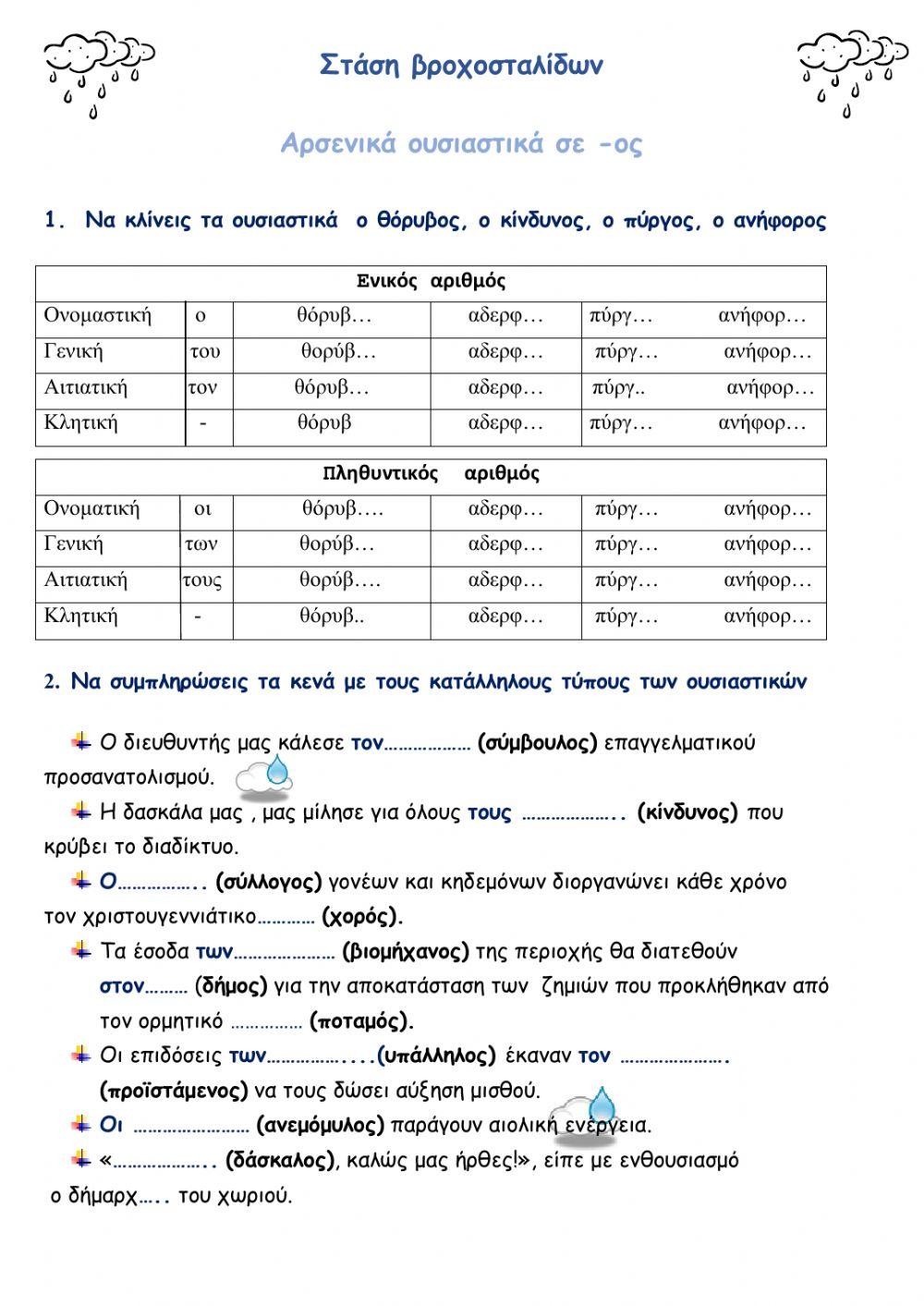 Στάση βροχοσταλίδων

Αρσενικά ουσιαστικά σε -ος

1. Να κλίνεις τα ουσιαστικά ο θόρυβος, ο κίνδυνος, ο πύργος, ο ανήφορος

| Ενικός αριθμός | | | | | |
|---|---|---|---|---|---|
| Ονομαστική | ο | θόρυβ… | αδερφ… | πύργ… | ανήφορ… |
| Γενική | του | θορύβ… | αδερφ… | πύργ… | ανήφορ… |
| Αιτιατική | τον | θόρυβ… | αδερφ… | πύργ.. | ανήφορ… |
| Κλητική | - | θόρυβ | αδερφ… | πύργ… | ανήφορ… |

| Πληθυντικός αριθμός | | | | | |
|---|---|---|---|---|---|
| Ονοματική | οι | θόρυβ…. | αδερφ… | πύργ… | ανήφορ… |
| Γενική | των | θορύβ… | αδερφ… | πύργ… | ανήφορ… |
| Αιτιατική | τους | θορύβ…. | αδερφ… | πύργ… | ανήφορ… |
| Κλητική | - | θόρυβ.. | αδερφ… | πύργ… | ανήφορ… |

2. Να συμπληρώσεις τα κενά με τους κατάλληλους τύπους των ουσιαστικών

Ο διευθυντής μας κάλεσε τον……………… (σύμβουλος) επαγγελματικού προσανατολισμού.

Η δασκάλα μας , μας μίλησε για όλους τους ……………….. (κίνδυνος) που κρύβει το διαδίκτυο.

Ο…………….. (σύλλογος) γονέων και κηδεμόνων διοργανώνει κάθε χρόνο τον χριστουγεννιάτικο………… (χορός).

Τα έσοδα των………………… (βιομήχανος) της περιοχής θα διατεθούν στον……… (δήμος) για την αποκατάσταση των ζημιών που προκλήθηκαν από τον ορμητικό …………… (ποταμός).

Οι επιδόσεις των……………....(υπάλληλος) έκαναν τον …………………. (προϊστάμενος) να τους δώσει αύξηση μισθού.

Οι …………………… (ανεμόμυλος) παράγουν αιολική ενέργεια.

«……………….. (δάσκαλος), καλώς μας ήρθες!», είπε με ενθουσιασμό ο δήμαρχ….. του χωριού.